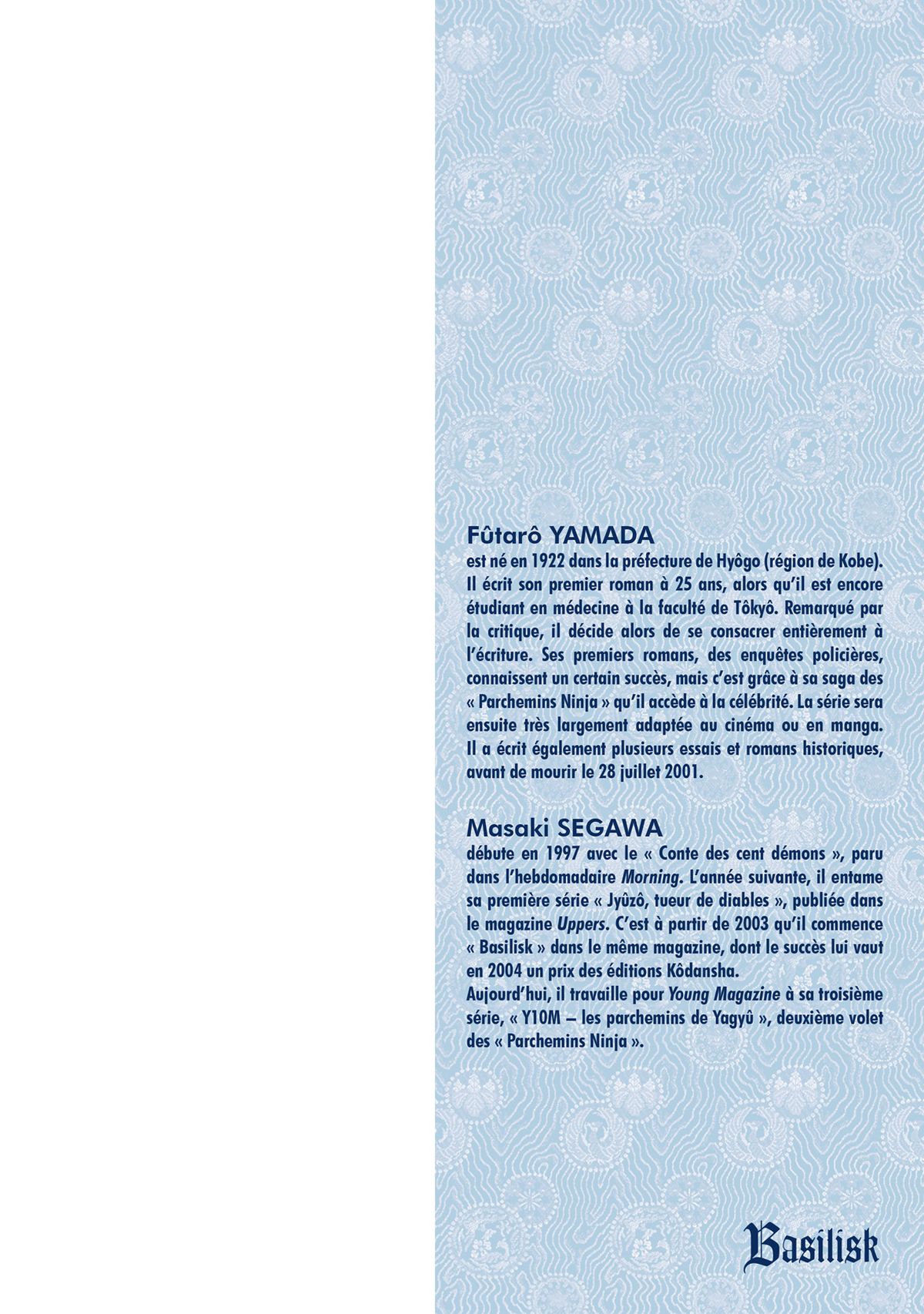 Fûtarô YAMADA
est né en 1922 dans la préfecture de Hyôgo (région de Kobe). Il écrit son premier roman à 25 ans, alors qu'il est encore étudiant en médecine à la faculté de Tôkyô. Remarqué par la critique, il décide alors de se consacrer entièrement à l'écriture. Ses premiers romans, des enquêtes policières, connaissent un certain succès, mais c'est grâce à sa saga des « Parchemins Ninja » qu'il accède à la célébrité. La série sera ensuite très largement adaptée au cinéma ou en manga. Il a écrit également plusieurs essais et romans historiques, avant de mourir le 28 juillet 2001.

Masaki SEGAWA
débute en 1997 avec le « Conte des cent démons », paru dans l'hebdomadaire Morning. L'année suivante, il entame sa première série « Jyûzô, tueur de diables », publiée dans le magazine Uppers. C'est à partir de 2003 qu'il commence « Basilisk » dans le même magazine, dont le succès lui vaut en 2004 un prix des éditions Kôdansha.
Aujourd'hui, il travaille pour Young Magazine à sa troisième série, « Y10M – les parchemins de Yagyû », deuxième volet des « Parchemins Ninja ».

Basilisk